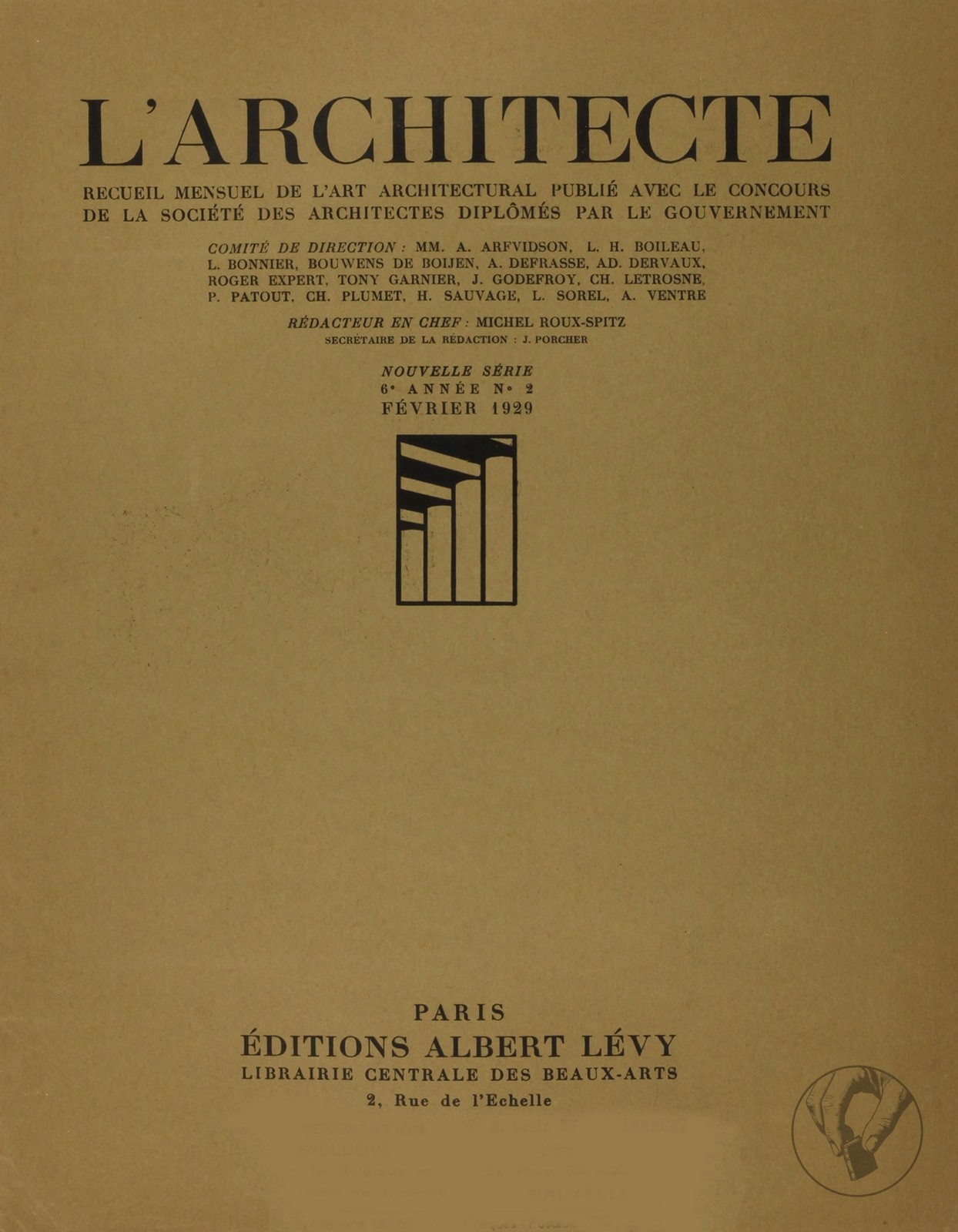 L'ARCHITECTE

RECUEIL MENSUEL DE L'ART ARCHITECTURAL PUBLIÉ AVEC LE CONCOURS DE LA SOCIÉTÉ DES ARCHITECTES DIPLÔMÉS PAR LE GOUVERNEMENT

COMITÉ DE DIRECTION : MM. A. ARFVIDSON, L. H. BOILEAU, L. BONNIER, BOUWENS DE BOIJEN, A. DEFRASSE, AD. DERVAUX, ROGER EXPERT, TONY GARNIER, J. GODEFROY, CH. LETROSNE, P. PATOUT, CH. PLUMET, H. SAUVAGE, L. SOREL, A. VENTRE

RÉDACTEUR EN CHEF : MICHEL ROUX-SPITZ
SECRÉTAIRE DE LA RÉDACTION : J. PORCHER

NOUVELLE SÉRIE
6e ANNÉE No 2
FÉVRIER 1929

PARIS
ÉDITIONS ALBERT LÉVY
LIBRAIRIE CENTRALE DES BEAUX-ARTS
2, Rue de l'Echelle